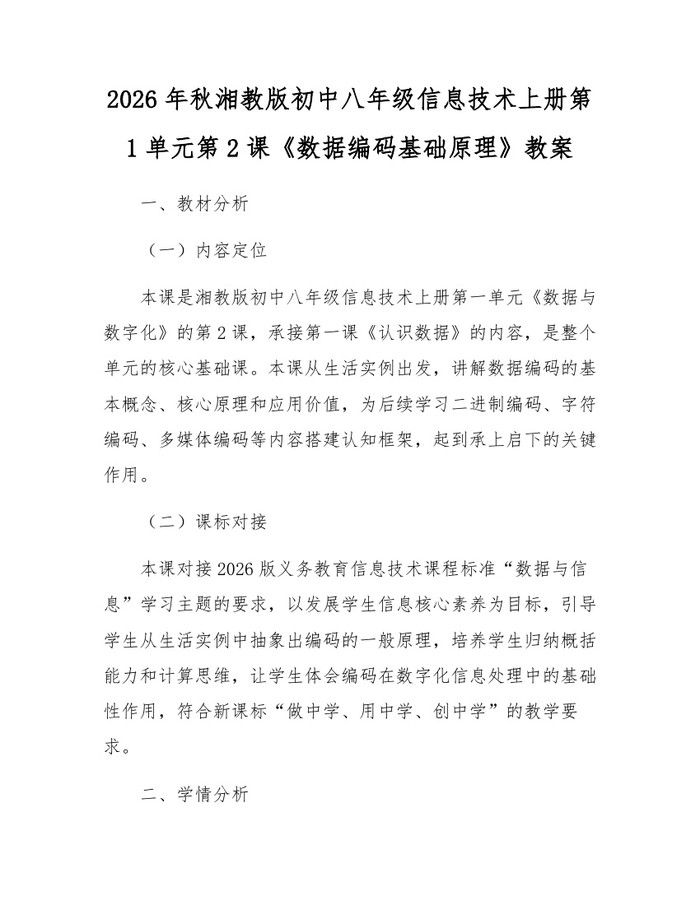 2026年秋湘教版初中八年级信息技术上册第1单元第2课《数据编码基础原理》教案

一、教材分析

（一）内容定位

本课是湘教版初中八年级信息技术上册第一单元《数据与数字化》的第2课，承接第一课《认识数据》的内容，是整个单元的核心基础课。本课从生活实例出发，讲解数据编码的基本概念、核心原理和应用价值，为后续学习二进制编码、字符编码、多媒体编码等内容搭建认知框架，起到承上启下的关键作用。

（二）课标对接

本课对接2026版义务教育信息技术课程标准“数据与信息”学习主题的要求，以发展学生信息核心素养为目标，引导学生从生活实例中抽象出编码的一般原理，培养学生归纳概括能力和计算思维，让学生体会编码在数字化信息处理中的基础性作用，符合新课标“做中学、用中学、创中学”的教学要求。

二、学情分析